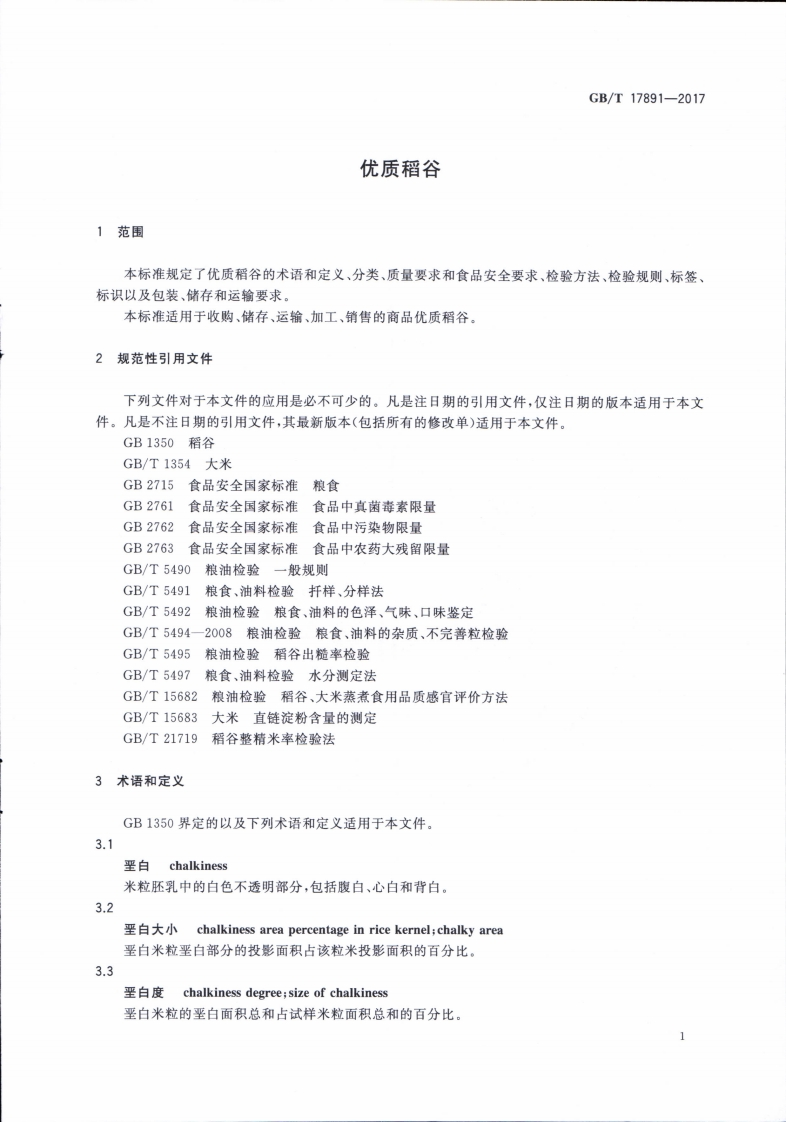 GB/T 17891—2017

优质稻谷

1 范围

本标准规定了优质稻谷的术语和定义、分类、质量要求和食品安全要求、检验方法、检验规则、标签、标识以及包装、储存和运输要求。

本标准适用于收购、储存、运输、加工、销售的商品优质稻谷。

2 规范性引用文件

下列文件对于本文件的应用是必不可少的。凡是注日期的引用文件，仅注日期的版本适用于本文件。凡是不注日期的引用文件，其最新版本(包括所有的修改单)适用于本文件。

GB 1350 稻谷

GB/T 1354 大米

GB 2715 食品安全国家标准 粮食

GB 2761 食品安全国家标准 食品中真菌毒素限量

GB 2762 食品安全国家标准 食品中污染物限量

GB 2763 食品安全国家标准 食品中农药大残留限量

GB/T 5490 粮油检验 一般规则

GB/T 5491 粮食、油料检验 扦样、分样法

GB/T 5492 粮油检验 粮食、油料的色泽、气味、口味鉴定

GB/T 5494—2008 粮油检验 粮食、油料的杂质、不完善粒检验

GB/T 5495 粮油检验 稻谷出糙率检验

GB/T 5497 粮食、油料检验 水分测定法

GB/T 15682 粮油检验 稻谷、大米蒸煮食用品质感官评价方法

GB/T 15683 大米 直链淀粉含量的测定

GB/T 21719 稻谷整精米率检验法

3 术语和定义

GB 1350 界定的以及下列术语和定义适用于本文件。

3.1

垩白 chalkiness

米粒胚乳中的白色不透明部分，包括腹白、心白和背白。

3.2

垩白大小 chalkiness area percentage in rice kernel；chalky area

垩白米粒垩白部分的投影面积占该粒米投影面积的百分比。

3.3

垩白度 chalkiness degree；size of chalkiness

垩白米粒的垩白面积总和占试样米粒面积总和的百分比。

1